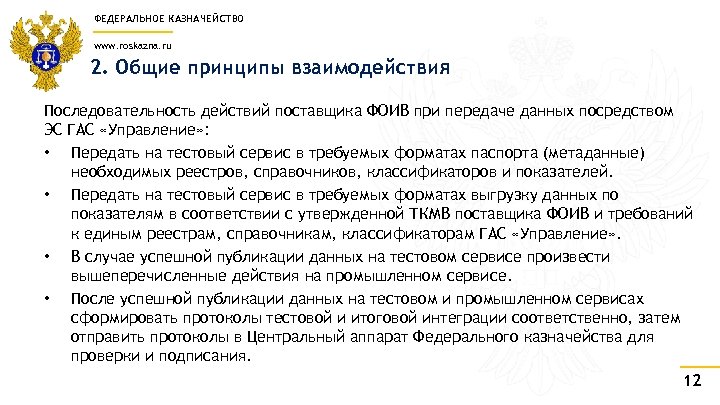 ФЕДЕРАЛЬНОЕ КАЗНАЧЕЙСТВО

www.roskazna.ru

2. Общие принципы взаимодействия

Последовательность действий поставщика ФОИВ при передаче данных посредством ЭС ГАС «Управление»:

• Передать на тестовый сервис в требуемых форматах паспорта (метаданные) необходимых реестров, справочников, классификаторов и показателей.

• Передать на тестовый сервис в требуемых форматах выгрузку данных по показателям в соответствии с утвержденной ТКМВ поставщика ФОИВ и требований к единым реестрам, справочникам, классификаторам ГАС «Управление».

• В случае успешной публикации данных на тестовом сервисе произвести вышеперечисленные действия на промышленном сервисе.

• После успешной публикации данных на тестовом и промышленном сервисах сформировать протоколы тестовой и итоговой интеграции соответственно, затем отправить протоколы в Центральный аппарат Федерального казначейства для проверки и подписания.

12